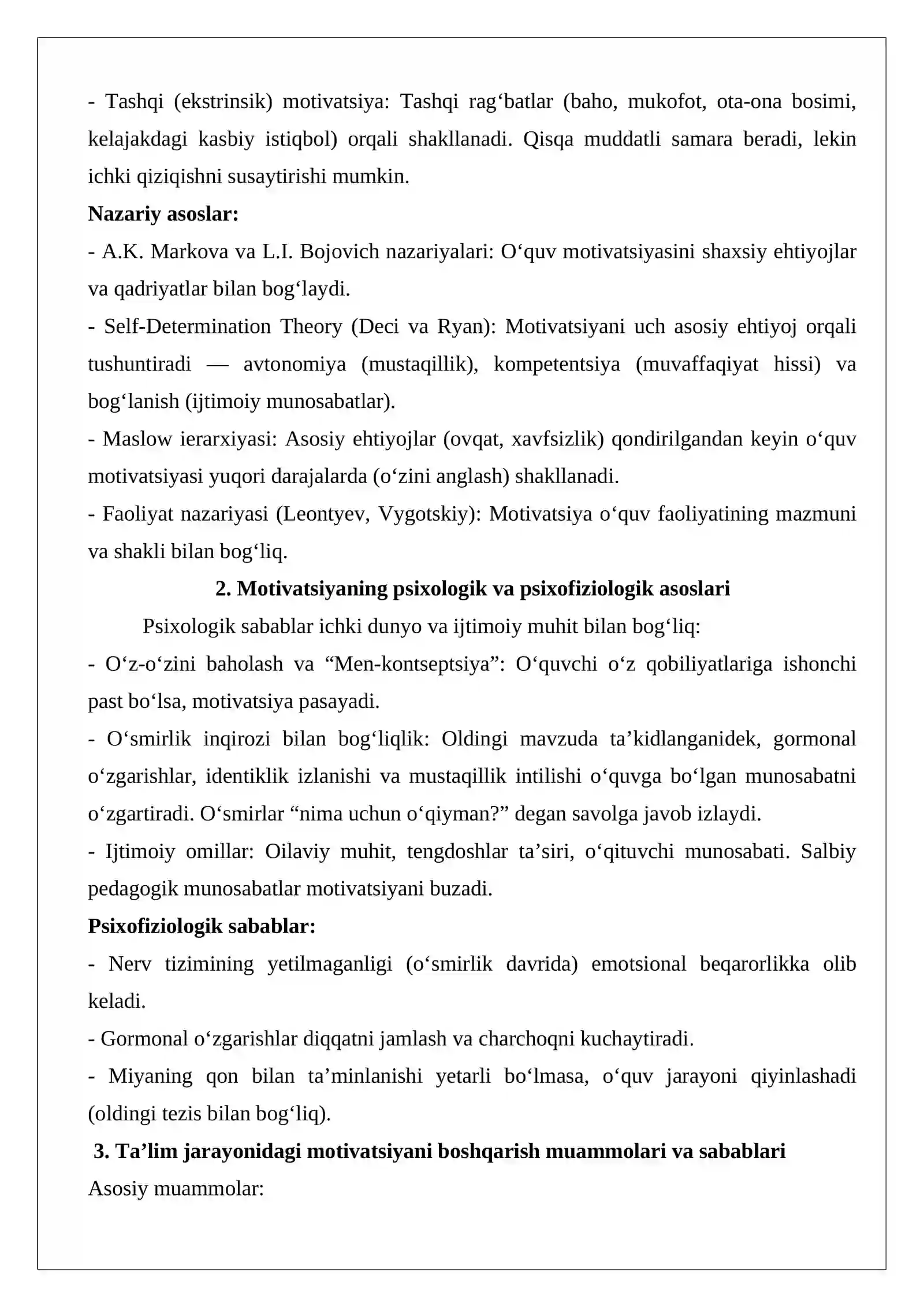 - Tashqi (ekstrinsik) motivatsiya: Tashqi rag'batlar (baho, mukofot, ota-ona bosimi, kelajakdagi kasbiy istiqbol) orqali shakllanadi. Qisqa muddatli samara beradi, lekin ichki qiziqishni susaytirishi mumkin.

Nazariy asoslar:

- A.K. Markova va L.I. Bojovich nazariyalari: O'quv motivatsiyasini shaxsiy ehtiyojlar va qadriyatlar bilan bog'laydi.

- Self-Determination Theory (Deci va Ryan): Motivatsiyani uch asosiy ehtiyoj orqali tushuntiradi — avtonomiya (mustaqillik), kompetentsiya (muvaffaqiyat hissi) va bog'lanish (ijtimoiy munosabatlar).

- Maslow ierarxiyasi: Asosiy ehtiyojlar (ovqat, xavfsizlik) qondirilgandan keyin o'quv motivatsiyasi yuqori darajalarda (o'zini anglash) shakllanadi.

- Faoliyat nazariyasi (Leontyev, Vygotskiy): Motivatsiya o'quv faoliyatining mazmuni va shakli bilan bog'liq.

2. Motivatsiyaning psixologik va psixofiziologik asoslari

Psixologik sabablar ichki dunyo va ijtimoiy muhit bilan bog'liq:

- O'z-o'zini baholash va "Men-kontseptsiya": O'quvchi o'z qobiliyatlariga ishonchi past bo'lsa, motivatsiya pasayadi.

- O'smirlik inqirozi bilan bog'liqlik: Oldingi mavzuda ta'kidlanganidek, gormonal o'zgarishlar, identiklik izlanishi va mustaqillik intilishi o'quvga bo'lgan munosabatni o'zgartiradi. O'smirlar "nima uchun o'qiyman?" degan savolga javob izlaydi.

- Ijtimoiy omillar: Oilaviy muhit, tengdoshlar ta'siri, o'qituvchi munosabati. Salbiy pedagogik munosabatlar motivatsiyani buzadi.

Psixofiziologik sabablar:

- Nerv tizimining yetilmaganligi (o'smirlik davrida) emotsional beqarorlikka olib keladi.

- Gormonal o'zgarishlar diqqatni jamlash va charchoqni kuchaytiradi.

- Miyaning qon bilan ta'minlanishi yetarli bo'lmasa, o'quv jarayoni qiyinlashadi (oldingi tezis bilan bog'liq).

3. Ta'lim jarayonidagi motivatsiyani boshqarish muammolari va sabablari

Asosiy muammolar: